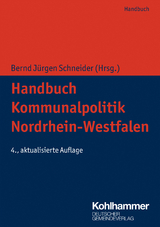 Handbuch

Bernd Jürgen Schneider (Hrsg.)

Handbuch Kommunalpolitik Nordrhein-Westfalen

4., aktualisierte Auflage

Kohlhammer

DEUTSCHER GEMEINDEVERLAG